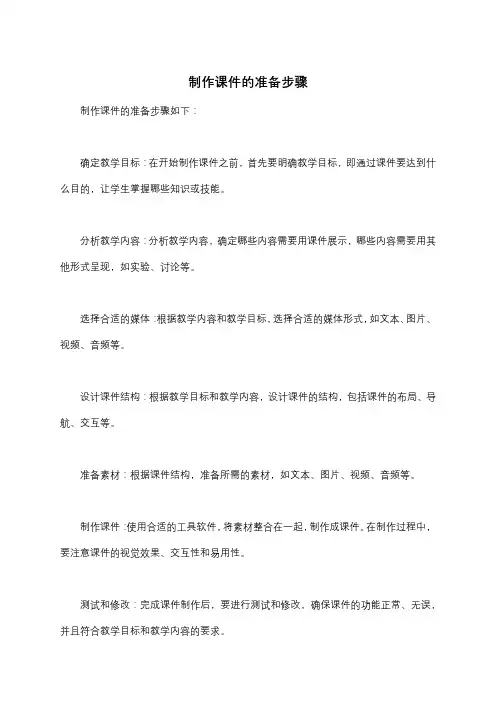 制作课件的准备步骤

制作课件的准备步骤如下：

确定教学目标：在开始制作课件之前，首先要明确教学目标，即通过课件要达到什么目的，让学生掌握哪些知识或技能。

分析教学内容：分析教学内容，确定哪些内容需要用课件展示，哪些内容需要用其他形式呈现，如实验、讨论等。

选择合适的媒体：根据教学内容和教学目标，选择合适的媒体形式，如文本、图片、视频、音频等。

设计课件结构：根据教学目标和教学内容，设计课件的结构，包括课件的布局、导航、交互等。

准备素材：根据课件结构，准备所需的素材，如文本、图片、视频、音频等。

制作课件：使用合适的工具软件，将素材整合在一起，制作成课件。在制作过程中，要注意课件的视觉效果、交互性和易用性。

测试和修改：完成课件制作后，要进行测试和修改，确保课件的功能正常、无误，并且符合教学目标和教学内容的要求。